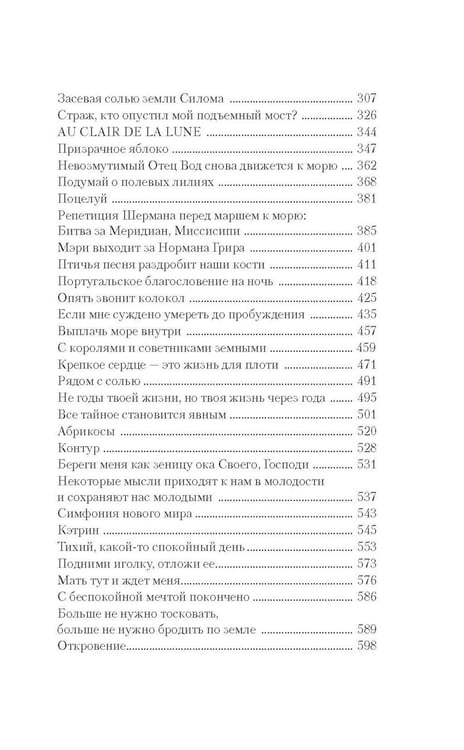 Засевая солью земли Силома 307
Страж, кто опустил мой подъемный мост? 326
AU CLAIR DE LA LUNE 344
Призрачное яблоко 347
Невозмутимый Отец Вод снова движется к морю 362
Подумай о полевых лилиях 368
Поцелуй 381
Репетиция Шермана перед маршем к морю:
Битва за Меридиан, Миссисипи 385
Мэри выходит за Нормана Грира 401
Птичья песня раздробит наши кости 411
Португальское благословение на ночь 418
Опять звонит колокол 425
Если мне суждено умереть до пробуждения 435
Выплачь море внутри 457
С королями и советниками земными 459
Крепкое сердце — это жизнь для плоти 471
Рядом с солью 491
Не годы твоей жизни, но твоя жизнь через года 495
Все тайное становится явным 501
Абрикосы 520
Контур 528
Береги меня как зеницу ока Своего, Господи 531
Некоторые мысли приходят к нам в молодости
и сохраняют нас молодыми 537
Симфония нового мира 543
Кэтрин 545
Тихий, какой-то спокойный день 553
Подними иголку, отложи ее 573
Мать тут и ждет меня 576
С беспокойной мечтой покончено 586
Больше не нужно тосковать,
больше не нужно бродить по земле 589
Откровение 598